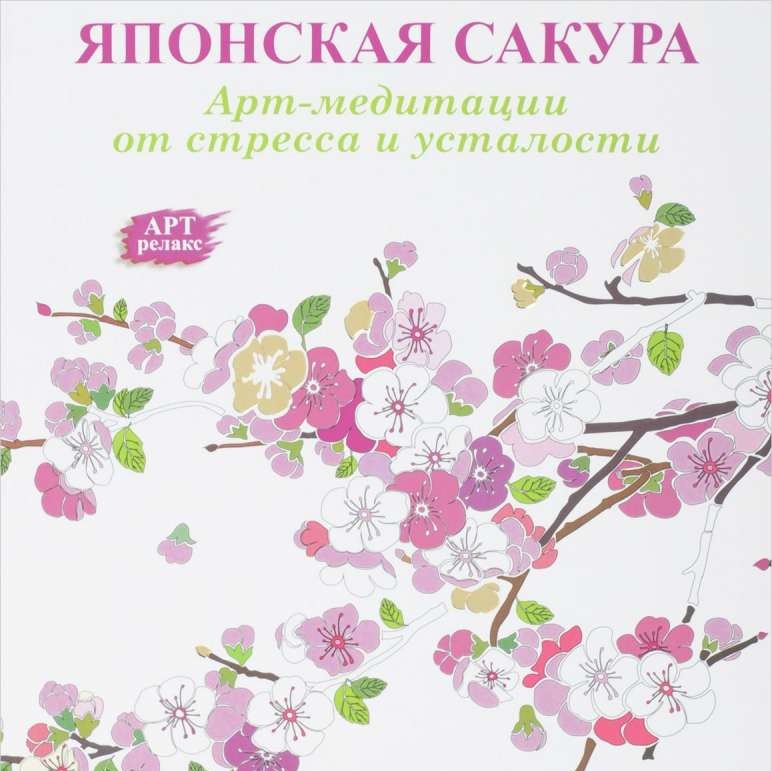 ЯПОНСКАЯ САКУРА

Арт-медитации от стресса и усталости

АРТ релакс